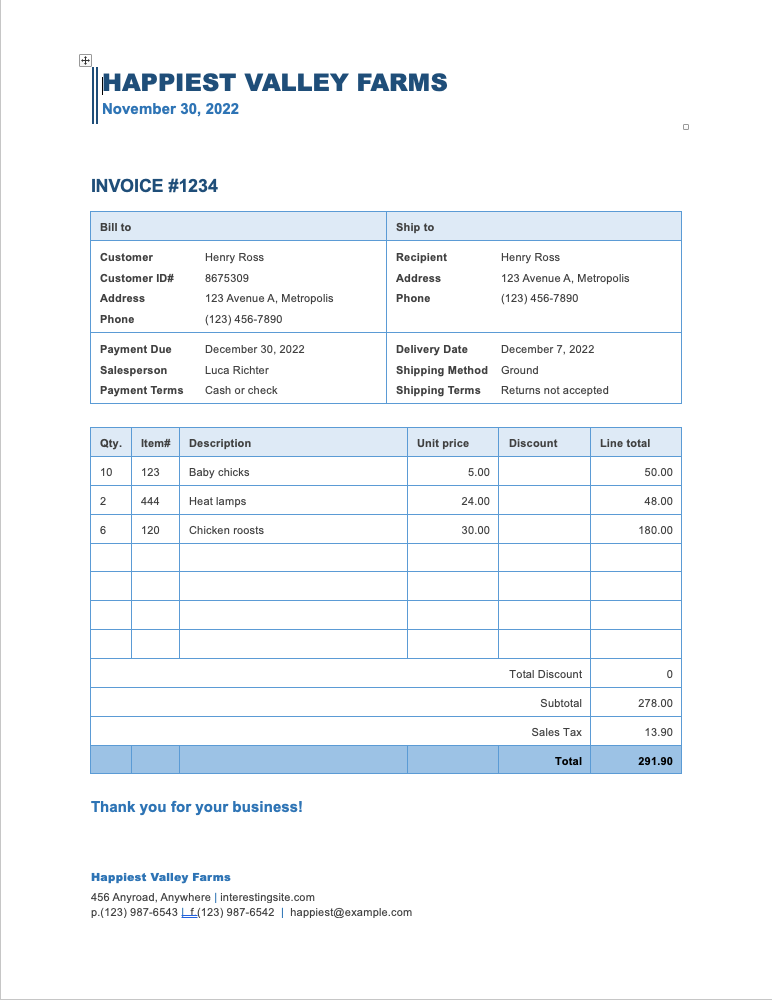 HAPPIEST VALLEY FARMS
November 30, 2022

INVOICE #1234

| Bill to | | Ship to | |
|---|---|---|---|
| Customer | Henry Ross | Recipient | Henry Ross |
| Customer ID# | 8675309 | Address | 123 Avenue A, Metropolis |
| Address | 123 Avenue A, Metropolis | Phone | (123) 456-7890 |
| Phone | (123) 456-7890 | | |
| Payment Due | December 30, 2022 | Delivery Date | December 7, 2022 |
| Salesperson | Luca Richter | Shipping Method | Ground |
| Payment Terms | Cash or check | Shipping Terms | Returns not accepted |

| Qty. | Item# | Description | Unit price | Discount | Line total |
|---|---|---|---|---|---|
| 10 | 123 | Baby chicks | 5.00 | | 50.00 |
| 2 | 444 | Heat lamps | 24.00 | | 48.00 |
| 6 | 120 | Chicken roosts | 30.00 | | 180.00 |
| | | | | | |
| | | | | | |
| | | | | | |
| | | | | | |
| | | | | Total Discount | 0 |
| | | | | Subtotal | 278.00 |
| | | | | Sales Tax | 13.90 |
| | | | | Total | 291.90 |

Thank you for your business!

Happiest Valley Farms
456 Anyroad, Anywhere | interestingsite.com
p.(123) 987-6543 | f.(123) 987-6542 | happiest@example.com